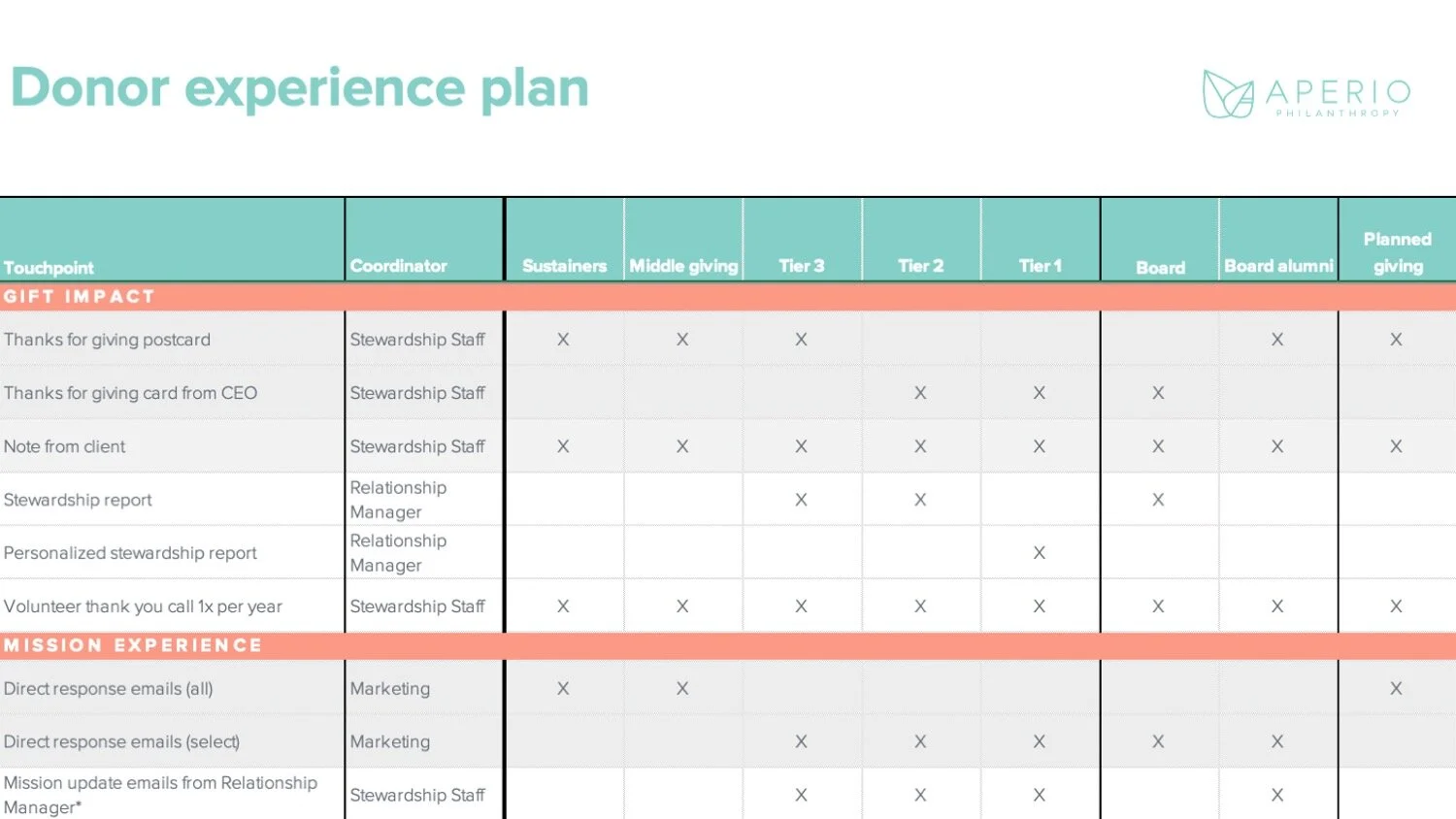 Donor experience plan

APERIO
PHILANTHROPY

| Touchpoint | Coordinator | Sustainers | Middle giving | Tier 3 | Tier 2 | Tier 1 | Board | Board alumni | Planned giving |
|---|---|---|---|---|---|---|---|---|---|
| GIFT IMPACT | | | | | | | | | |
| Thanks for giving postcard | Stewardship Staff | X | X | X | | | | X | X |
| Thanks for giving card from CEO | Stewardship Staff | | | | X | X | X | | |
| Note from client | Stewardship Staff | X | X | X | X | X | X | X | X |
| Stewardship report | Relationship Manager | | | X | X | | X | | |
| Personalized stewardship report | Relationship Manager | | | | | X | | | |
| Volunteer thank you call 1x per year | Stewardship Staff | X | X | X | X | X | X | X | X |
| MISSION EXPERIENCE | | | | | | | | | |
| Direct response emails (all) | Marketing | X | X | | | | | | X |
| Direct response emails (select) | Marketing | | | X | X | X | X | X | |
| Mission update emails from Relationship Manager* | Stewardship Staff | | | X | X | X | | X | |